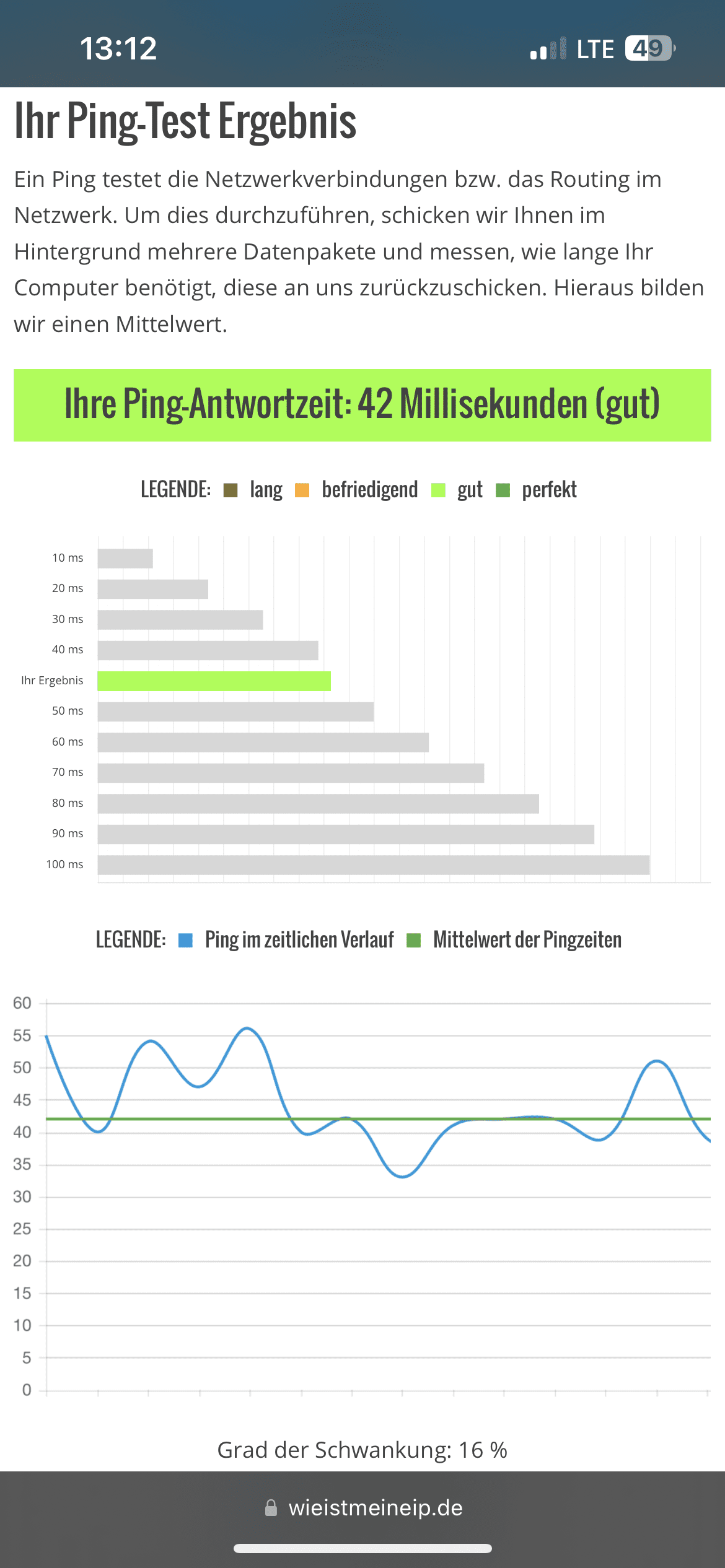 13:12

LTE 49

Ihr Ping-Test Ergebnis

Ein Ping testet die Netzwerkverbindungen bzw. das Routing im Netzwerk. Um dies durchzuführen, schicken wir Ihnen im Hintergrund mehrere Datenpakete und messen, wie lange Ihr Computer benötigt, diese an uns zurückzuschicken. Hieraus bilden wir einen Mittelwert.

Ihre Ping-Antwortzeit: 42 Millisekunden (gut)

LEGENDE: lang befriedigend gut perfekt

10 ms
20 ms
30 ms
40 ms
Ihr Ergebnis
50 ms
60 ms
70 ms
80 ms
90 ms
100 ms

LEGENDE: Ping im zeitlichen Verlauf Mittelwert der Pingzeiten

60
55
50
45
40
35
30
25
20
15
10
5
0

Grad der Schwankung: 16 %

wieistmeineip.de